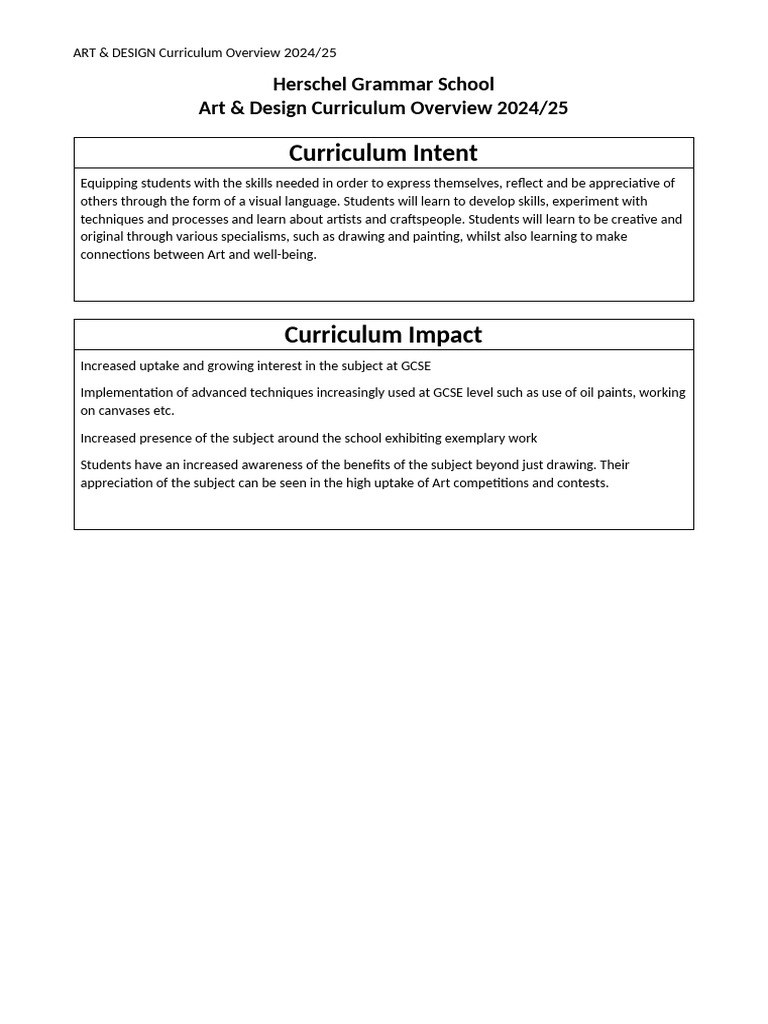 ART & DESIGN Curriculum Overview 2024/25

Herschel Grammar School
Art & Design Curriculum Overview 2024/25

Curriculum Intent

Equipping students with the skills needed in order to express themselves, reflect and be appreciative of others through the form of a visual language. Students will learn to develop skills, experiment with techniques and processes and learn about artists and craftspeople. Students will learn to be creative and original through various specialisms, such as drawing and painting, whilst also learning to make connections between Art and well-being.

Curriculum Impact

Increased uptake and growing interest in the subject at GCSE

Implementation of advanced techniques increasingly used at GCSE level such as use of oil paints, working on canvases etc.

Increased presence of the subject around the school exhibiting exemplary work

Students have an increased awareness of the benefits of the subject beyond just drawing. Their appreciation of the subject can be seen in the high uptake of Art competitions and contests.